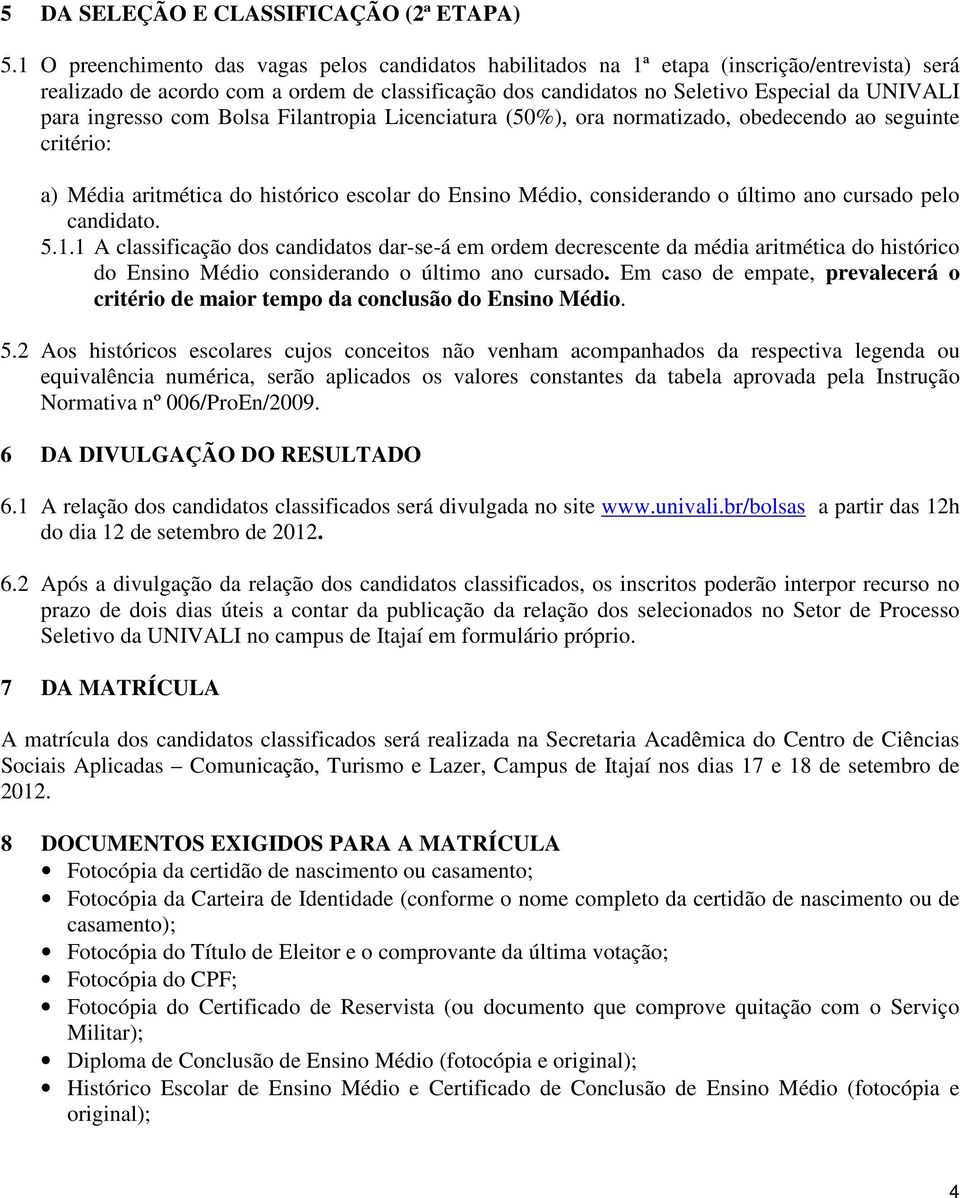 5 DA SELEÇÃO E CLASSIFICAÇÃO (2ª ETAPA)

5.1 O preenchimento das vagas pelos candidatos habilitados na 1ª etapa (inscrição/entrevista) será realizado de acordo com a ordem de classificação dos candidatos no Seletivo Especial da UNIVALI para ingresso com Bolsa Filantropia Licenciatura (50%), ora normatizado, obedecendo ao seguinte critério:

a) Média aritmética do histórico escolar do Ensino Médio, considerando o último ano cursado pelo candidato.

5.1.1 A classificação dos candidatos dar-se-á em ordem decrescente da média aritmética do histórico do Ensino Médio considerando o último ano cursado. Em caso de empate, prevalecerá o critério de maior tempo da conclusão do Ensino Médio.

5.2 Aos históricos escolares cujos conceitos não venham acompanhados da respectiva legenda ou equivalência numérica, serão aplicados os valores constantes da tabela aprovada pela Instrução Normativa nº 006/ProEn/2009.

6 DA DIVULGAÇÃO DO RESULTADO

6.1 A relação dos candidatos classificados será divulgada no site www.univali.br/bolsas a partir das 12h do dia 12 de setembro de 2012.

6.2 Após a divulgação da relação dos candidatos classificados, os inscritos poderão interpor recurso no prazo de dois dias úteis a contar da publicação da relação dos selecionados no Setor de Processo Seletivo da UNIVALI no campus de Itajaí em formulário próprio.

7 DA MATRÍCULA

A matrícula dos candidatos classificados será realizada na Secretaria Acadêmica do Centro de Ciências Sociais Aplicadas – Comunicação, Turismo e Lazer, Campus de Itajaí nos dias 17 e 18 de setembro de 2012.

8 DOCUMENTOS EXIGIDOS PARA A MATRÍCULA
• Fotocópia da certidão de nascimento ou casamento;
• Fotocópia da Carteira de Identidade (conforme o nome completo da certidão de nascimento ou de casamento);
• Fotocópia do Título de Eleitor e o comprovante da última votação;
• Fotocópia do CPF;
• Fotocópia do Certificado de Reservista (ou documento que comprove quitação com o Serviço Militar);
• Diploma de Conclusão de Ensino Médio (fotocópia e original);
• Histórico Escolar de Ensino Médio e Certificado de Conclusão de Ensino Médio (fotocópia e original);

4